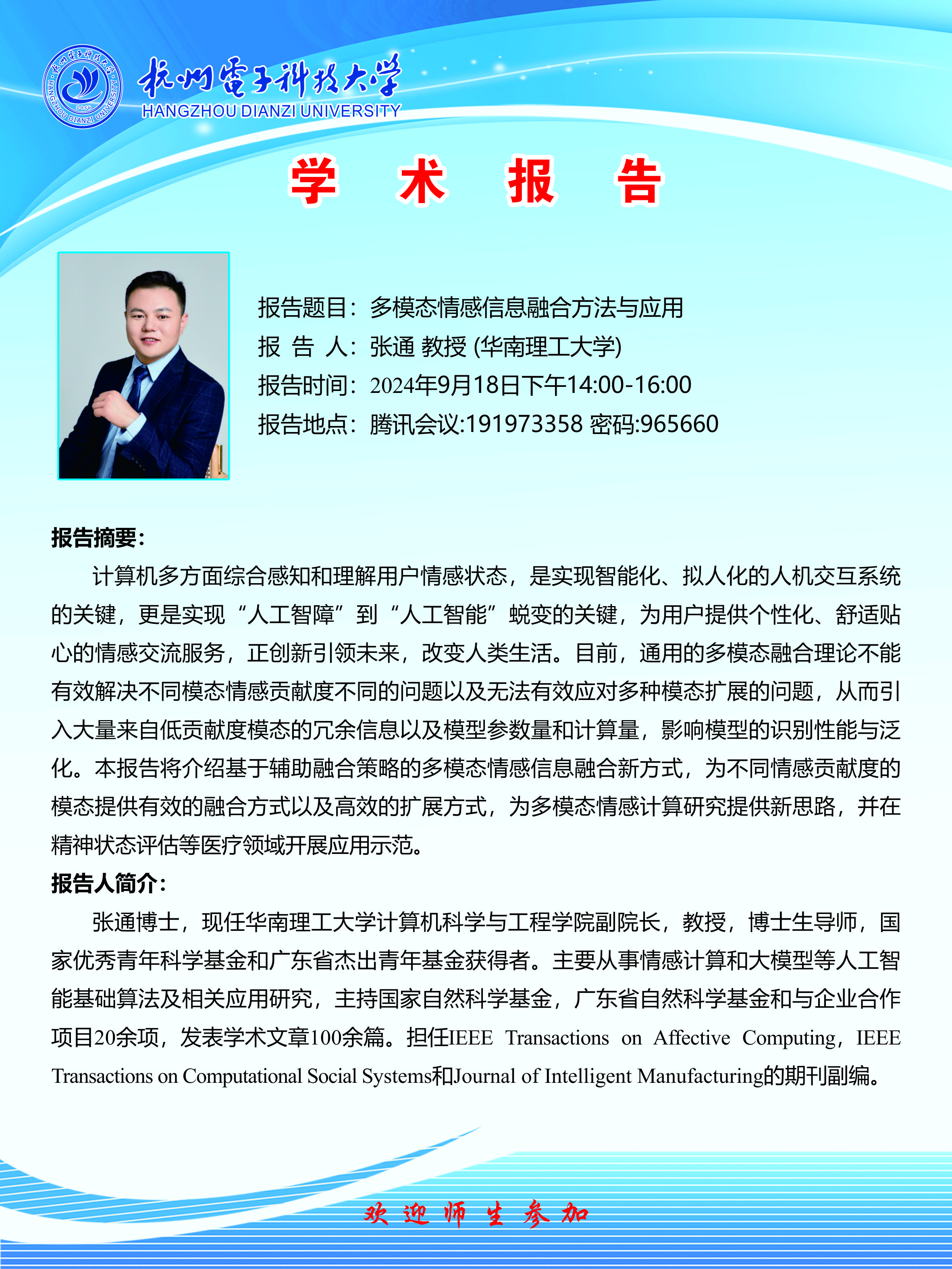 杭州電子科技大学
HANGZHOU DIANZI UNIVERSITY

学 术 报 告

报告题目：多模态情感信息融合方法与应用
报 告 人：张通 教授 (华南理工大学)
报告时间：2024年9月18日下午14:00-16:00
报告地点：腾讯会议:191973358 密码:965660

报告摘要：
计算机多方面综合感知和理解用户情感状态，是实现智能化、拟人化的人机交互系统的关键，更是实现“人工智障”到“人工智能”蜕变的关键，为用户提供个性化、舒适贴心的情感交流服务，正创新引领未来，改变人类生活。目前，通用的多模态融合理论不能有效解决不同模态情感贡献度不同的问题以及无法有效应对多种模态扩展的问题，从而引入大量来自低贡献度模态的冗余信息以及模型参数量和计算量，影响模型的识别性能与泛化。本报告将介绍基于辅助融合策略的多模态情感信息融合新方式，为不同情感贡献度的模态提供有效的融合方式以及高效的扩展方式，为多模态情感计算研究提供新思路，并在精神状态评估等医疗领域开展应用示范。
报告人简介：
张通博士，现任华南理工大学计算机科学与工程学院副院长，教授，博士生导师，国家优秀青年科学基金和广东省杰出青年基金获得者。主要从事情感计算和大模型等人工智能基础算法及相关应用研究，主持国家自然科学基金，广东省自然科学基金和与企业合作项目20余项，发表学术文章100余篇。担任IEEE Transactions on Affective Computing，IEEE Transactions on Computational Social Systems和Journal of Intelligent Manufacturing的期刊副编。

欢 迎 师 生 参 加